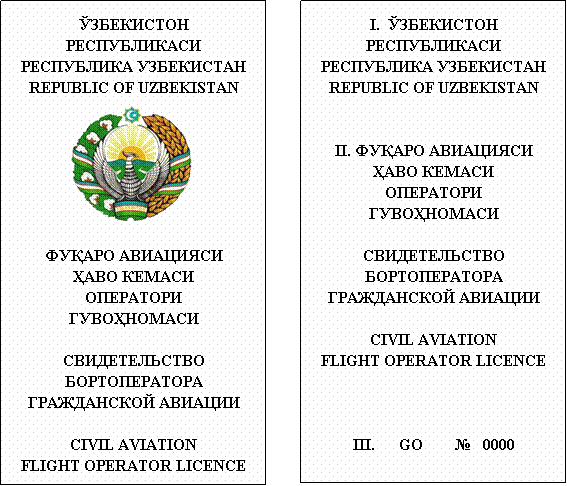 ЎЗБЕКИСТОН
РЕСПУБЛИКАСИ
РЕСПУБЛИКА УЗБЕКИСТАН
REPUBLIC OF UZBEKISTAN

ФУҚАРО АВИАЦИЯСИ
ҲАВО КЕМАСИ
ОПЕРАТОРИ
ГУВОҲНОМАСИ

СВИДЕТЕЛЬСТВО
БОРТОПЕРАТОРА
ГРАЖДАНСКОЙ АВИАЦИИ

CIVIL AVIATION
FLIGHT OPERATOR LICENCE

I. ЎЗБЕКИСТОН
РЕСПУБЛИКАСИ
РЕСПУБЛИКА УЗБЕКИСТАН
REPUBLIC OF UZBEKISTAN

II. ФУҚАРО АВИАЦИЯСИ
ҲАВО КЕМАСИ
ОПЕРАТОРИ
ГУВОҲНОМАСИ

СВИДЕТЕЛЬСТВО
БОРТОПЕРАТОРА
ГРАЖДАНСКОЙ АВИАЦИИ

CIVIL AVIATION
FLIGHT OPERATOR LICENCE

III. GO № 0000